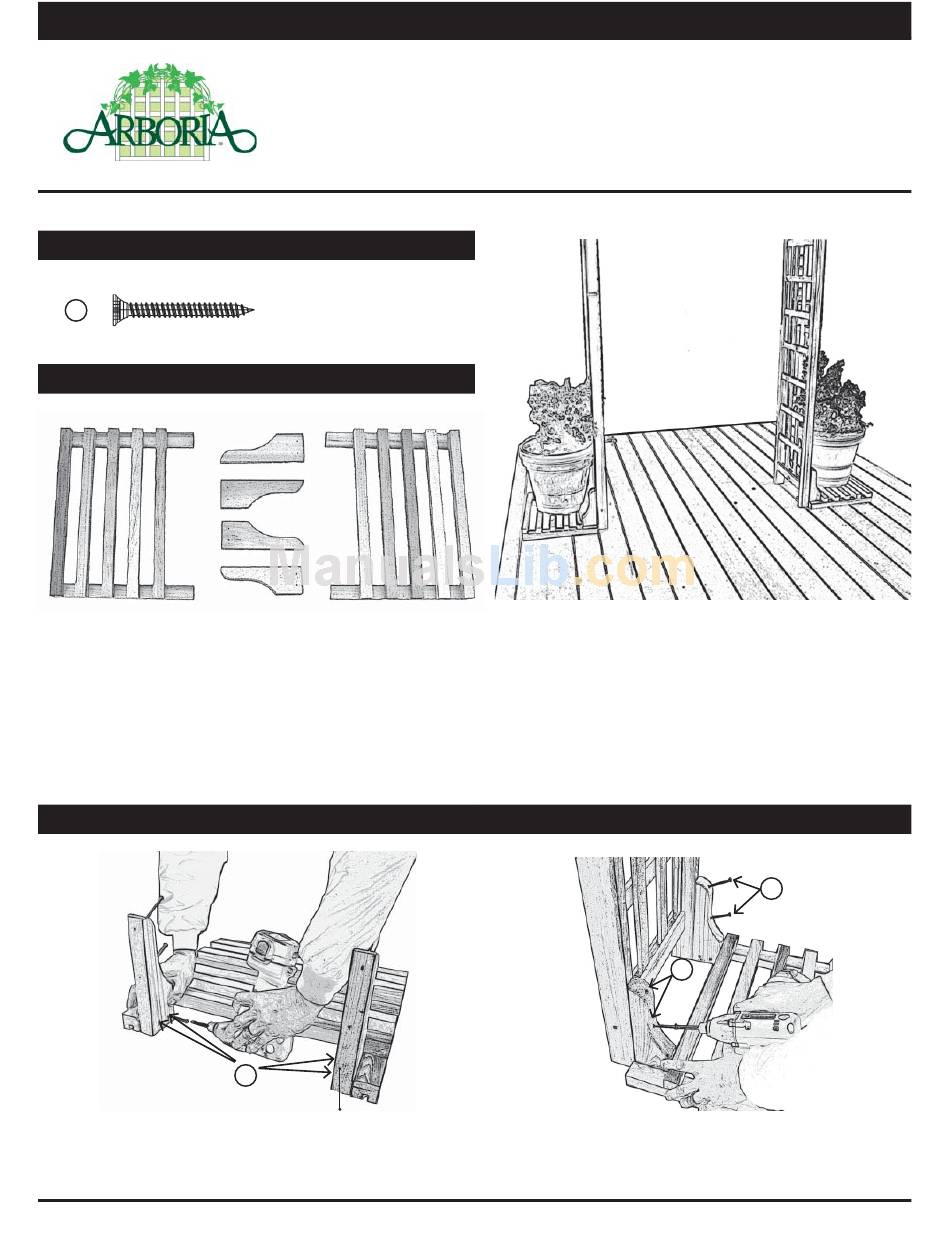 ARBORIA

ManualsLib.com